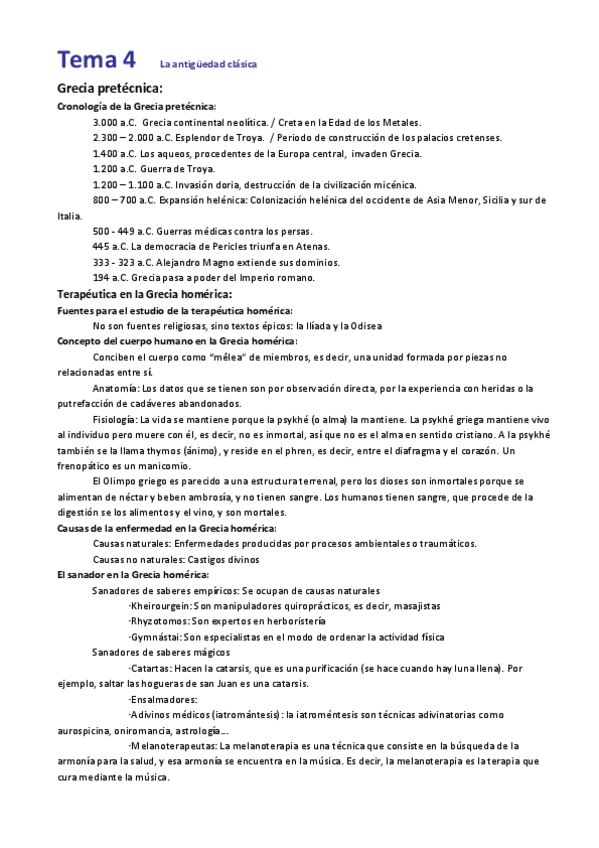 Tema 4 La antigüedad clásica

Grecia pretécnica:

Cronología de la Grecia pretécnica:

3.000 a.C. Grecia continental neolítica. / Creta en la Edad de los Metales.

2.300 – 2.000 a.C. Esplendor de Troya. / Periodo de construcción de los palacios cretenses.

1.400 a.C. Los aqueos, procedentes de la Europa central, invaden Grecia.

1.200 a.C. Guerra de Troya.

1.200 – 1.100 a.C. Invasión doria, destrucción de la civilización micénica.

800 – 700 a.C. Expansión helénica: Colonización helénica del occidente de Asia Menor, Sicilia y sur de Italia.

500 - 449 a.C. Guerras médicas contra los persas.

445 a.C. La democracia de Pericles triunfa en Atenas.

333 - 323 a.C. Alejandro Magno extiende sus dominios.

194 a.C. Grecia pasa a poder del Imperio romano.

Terapéutica en la Grecia homérica:

Fuentes para el estudio de la terapéutica homérica:

No son fuentes religiosas, sino textos épicos: la Ilíada y la Odisea

Concepto del cuerpo humano en la Grecia homérica:

Conciben el cuerpo como "mélea" de miembros, es decir, una unidad formada por piezas no relacionadas entre sí.

Anatomía: Los datos que se tienen son por observación directa, por la experiencia con heridas o la putrefacción de cadáveres abandonados.

Fisiología: La vida se mantiene porque la psykhé (o alma) la mantiene. La psykhé griega mantiene vivo al individuo pero muere con él, es decir, no es inmortal, así que no es el alma en sentido cristiano. A la psykhé también se la llama thymos (ánimo), y reside en el phren, es decir, entre el diafragma y el corazón. Un frenopático es un manicomio.

El Olimpo griego es parecido a una estructura terrenal, pero los dioses son inmortales porque se alimentan de néctar y beben ambrosía, y no tienen sangre. Los humanos tienen sangre, que procede de la digestión se los alimentos y el vino, y son mortales.

Causas de la enfermedad en la Grecia homérica:

Causas naturales: Enfermedades producidas por procesos ambientales o traumáticos.

Causas no naturales: Castigos divinos

El sanador en la Grecia homérica:

Sanadores de saberes empíricos: Se ocupan de causas naturales

·Kheirourgein: Son manipuladores quiroprácticos, es decir, masajistas

·Rhyzotomos: Son expertos en herboristería

·Gymnástai: Son especialistas en el modo de ordenar la actividad física

Sanadores de saberes mágicos

·Catartas: Hacen la catarsis, que es una purificación (se hace cuando hay luna llena). Por ejemplo, saltar las hogueras de san Juan es una catarsis.

·Ensalmadores:

·Adivinos médicos (iatromántesis): la iatroméntesis son técnicas adivinatorias como aurospicina, oniromancia, astrología...

·Melanoterapeutas: La melanoterapia es una técnica que consiste en la búsqueda de la armonía para la salud, y esa armonía se encuentra en la música. Es decir, la melanoterapia es la terapia que cura mediante la música.